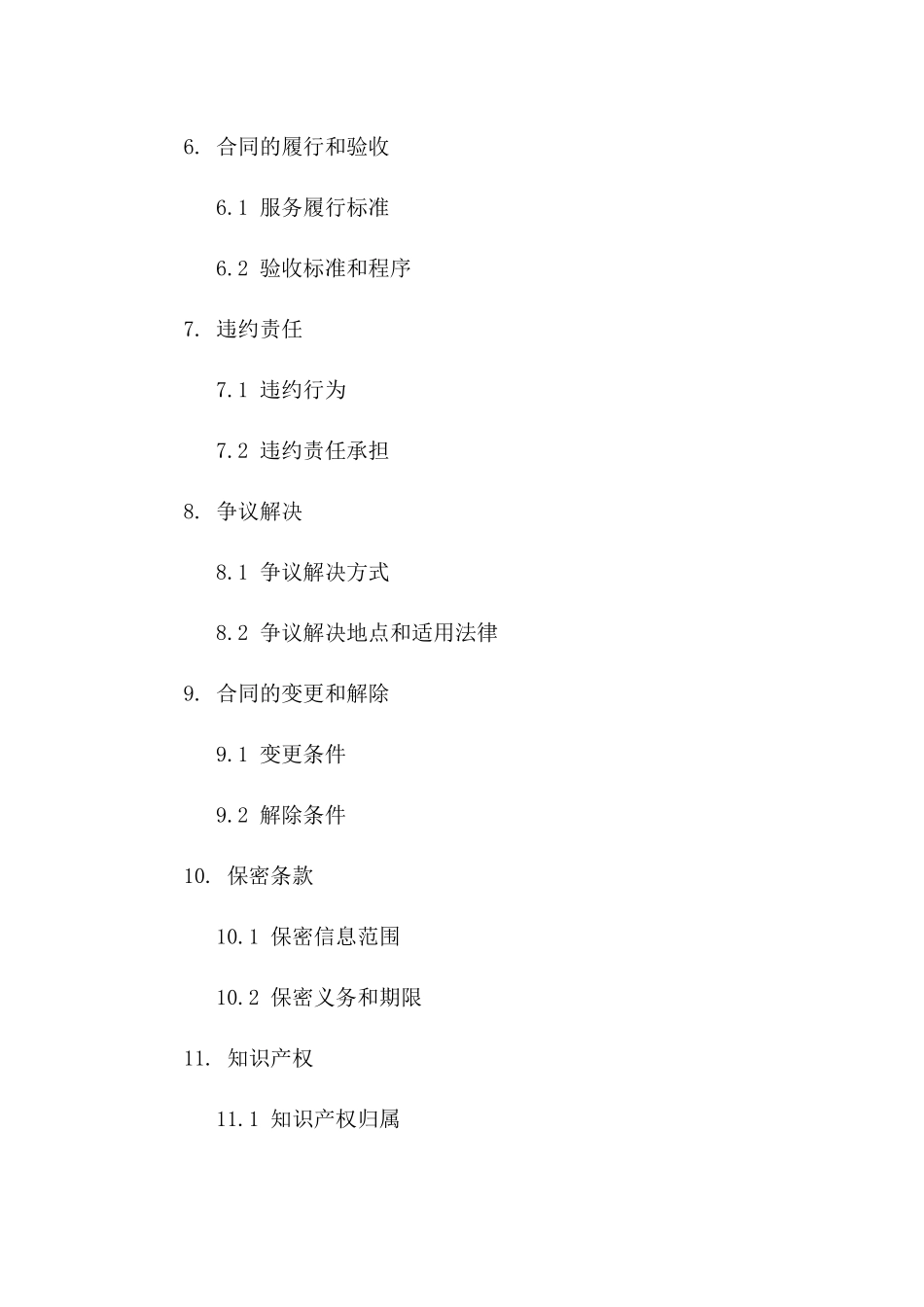 6. 合同的履行和验收

6.1 服务履行标准

6.2 验收标准和程序

7. 违约责任

7.1 违约行为

7.2 违约责任承担

8. 争议解决

8.1 争议解决方式

8.2 争议解决地点和适用法律

9. 合同的变更和解除

9.1 变更条件

9.2 解除条件

10. 保密条款

10.1 保密信息范围

10.2 保密义务和期限

11. 知识产权

11.1 知识产权归属